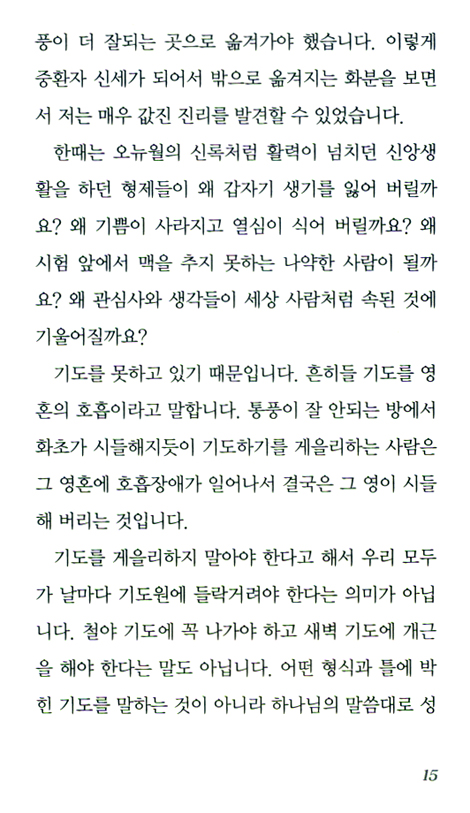 풍이 더 잘되는 곳으로 옮겨가야 했습니다. 이렇게 중환자 신세가 되어서 밖으로 옮겨지는 화분을 보면서 저는 매우 값진 진리를 발견할 수 있었습니다.

한때는 오뉴월의 신록처럼 활력이 넘치던 신앙생활을 하던 형제들이 왜 갑자기 생기를 잃어 버릴까요? 왜 기쁨이 사라지고 열심이 식어 버릴까요? 왜 시험 앞에서 맥을 추지 못하는 나약한 사람이 될까요? 왜 관심사와 생각들이 세상 사람처럼 속된 것에 기울어질까요?

기도를 못하고 있기 때문입니다. 흔히들 기도를 영혼의 호흡이라고 말합니다. 통풍이 잘 안되는 방에서 화초가 시들해지듯이 기도하기를 게을리하는 사람은 그 영혼에 호흡장애가 일어나서 결국은 그 영이 시들해 버리는 것입니다.

기도를 게을리하지 말아야 한다고 해서 우리 모두가 날마다 기도원에 들락거려야 한다는 의미가 아닙니다. 철야 기도에 꼭 나가야 하고 새벽 기도에 개근을 해야 한다는 말도 아닙니다. 어떤 형식과 틀에 박힌 기도를 말하는 것이 아니라 하나님의 말씀대로 성

15